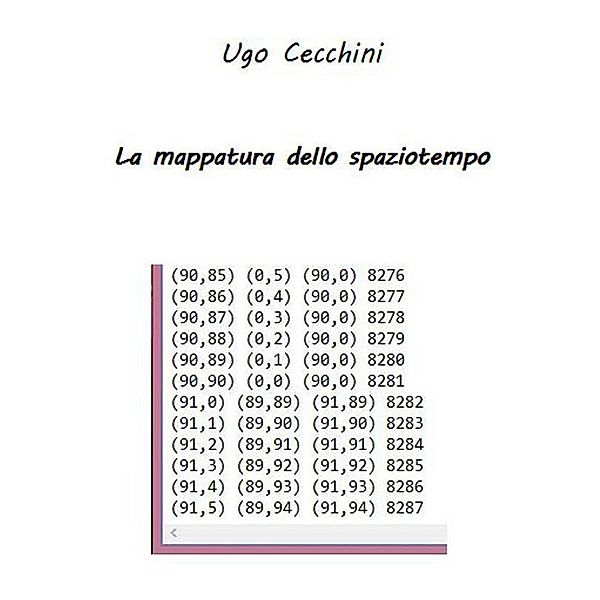 Ugo Cecchini

La mappatura dello spaziotempo

(90,85) (0,5) (90,0) 8276
(90,86) (0,4) (90,0) 8277
(90,87) (0,3) (90,0) 8278
(90,88) (0,2) (90,0) 8279
(90,89) (0,1) (90,0) 8280
(90,90) (0,0) (90,0) 8281
(91,0) (89,89) (91,89) 8282
(91,1) (89,90) (91,90) 8283
(91,2) (89,91) (91,91) 8284
(91,3) (89,92) (91,92) 8285
(91,4) (89,93) (91,93) 8286
(91,5) (89,94) (91,94) 8287

<